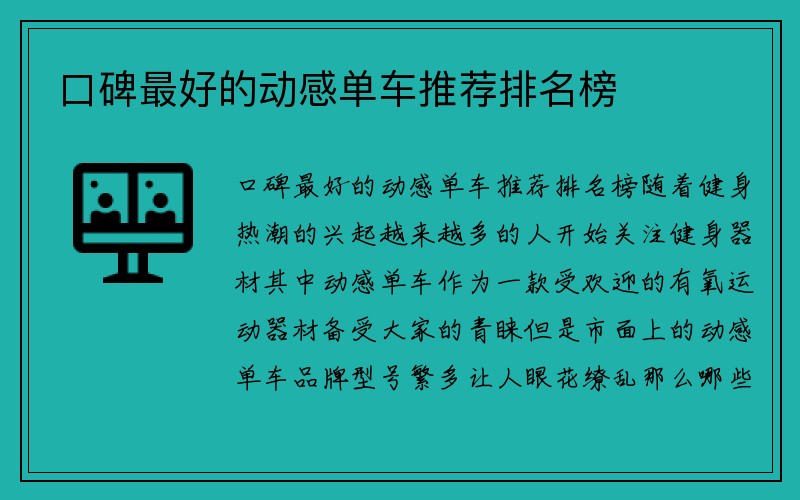 口碑最好的动感单车推荐排名榜

口碑最好的动感单车推荐排名榜随着健身热潮的兴起越来越多的人开始关注健身器材其中动感单车作为一款受欢迎的有氧运动器材备受大家的青睐但是市面上的动感单车品牌型号繁多让人眼花缭乱那么哪些